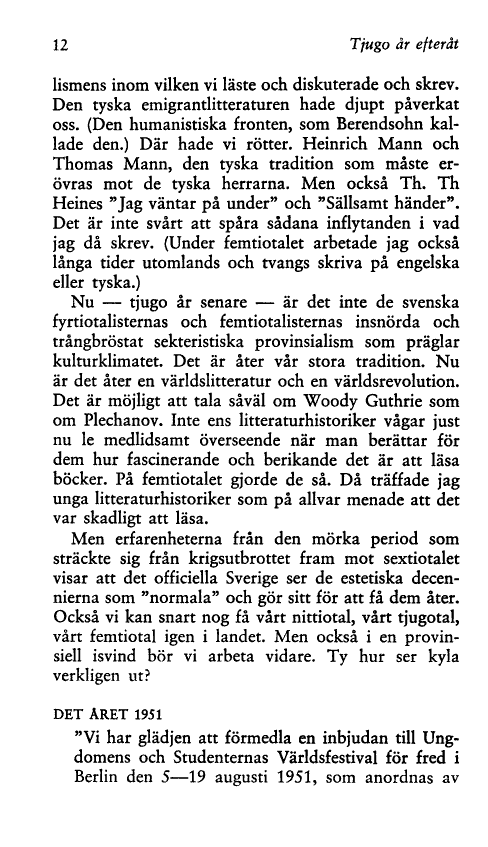 12

Tjugo år efteråt

lismens inom vilken vi läste och diskuterade och skrev. Den tyska emigrantlitteraturen hade djupt påverkat oss. (Den humanistiska fronten, som Berendsohn kallade den.) Där hade vi rötter. Heinrich Mann och Thomas Mann, den tyska tradition som måste erövras mot de tyska herrarna. Men också Th. Th Heines "Jag väntar på under" och "Sällsamt händer". Det är inte svårt att spåra sådana inflytanden i vad jag då skrev. (Under femtiotalet arbetade jag också långa tider utomlands och tvangs skriva på engelska eller tyska.)

Nu — tjugo år senare — är det inte de svenska fyrtiotalisternas och femtiotalisternas insnörda och trångbröstat sekteristiska provinsialism som präglar kulturklimatet. Det är åter vår stora tradition. Nu är det åter en världslitteratur och en världsrevolution. Det är möjligt att tala såväl om Woody Guthrie som om Plechanov. Inte ens litteraturhistoriker vågar just nu le medlidsamt överseende när man berättar för dem hur fascinerande och berikande det är att läsa böcker. På femtiotalet gjorde de så. Då träffade jag unga litteraturhistoriker som på allvar menade att det var skadligt att läsa.

Men erfarenheterna från den mörka period som sträckte sig från krigsutbrottet fram mot sextiotalet visar att det officiella Sverige ser de estetiska decennierna som "normala" och gör sitt för att få dem åter. Också vi kan snart nog få vårt nittiotal, vårt tjugotal, vårt femtiotal igen i landet. Men också i en provinsiell isvind bör vi arbeta vidare. Ty hur ser kyla verkligen ut?

DET ÅRET 1951

"Vi har glädjen att förmedla en inbjudan till Ungdomens och Studenternas Världsfestival för fred i Berlin den 5—19 augusti 1951, som anordnas av